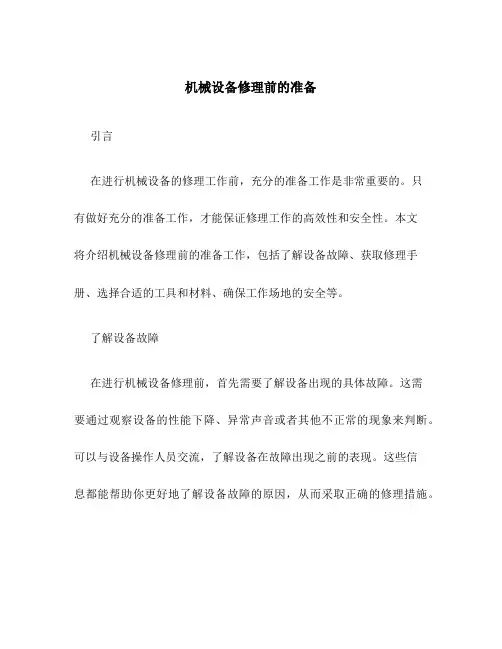 机械设备修理前的准备

引言

在进行机械设备的修理工作前，充分的准备工作是非常重要的。只有做好充分的准备工作，才能保证修理工作的高效性和安全性。本文将介绍机械设备修理前的准备工作，包括了解设备故障、获取修理手册、选择合适的工具和材料、确保工作场地的安全等。

了解设备故障

在进行机械设备修理前，首先需要了解设备出现的具体故障。这需要通过观察设备的性能下降、异常声音或者其他不正常的现象来判断。可以与设备操作人员交流，了解设备在故障出现之前的表现。这些信息都能帮助你更好地了解设备故障的原因，从而采取正确的修理措施。